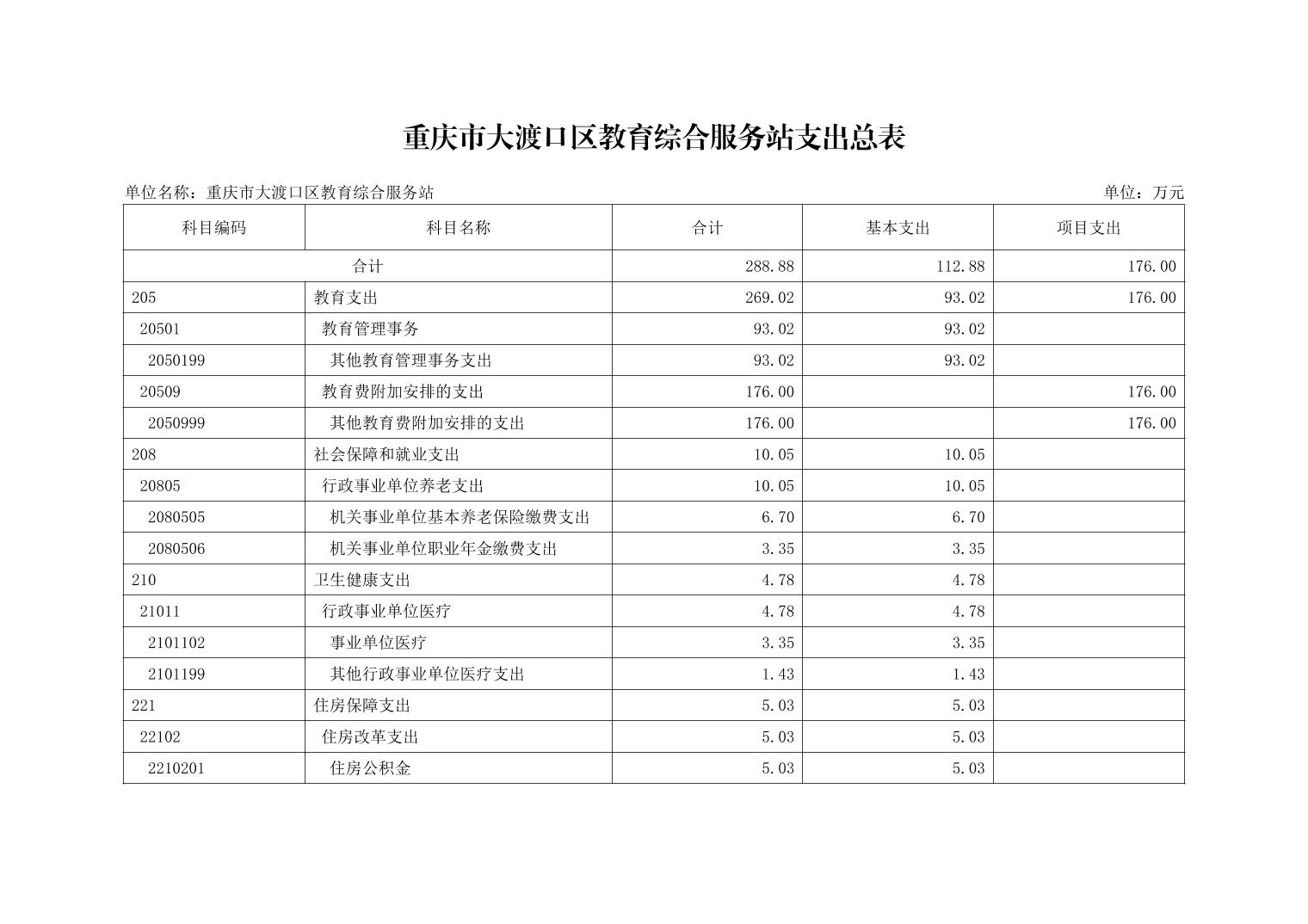 重庆市大渡口区教育综合服务站支出总表

单位名称：重庆市大渡口区教育综合服务站

单位：万元

| 科目编码 | 科目名称 | 合计 | 基本支出 | 项目支出 |
|---|---|---|---|---|
| 合计 | | 288.88 | 112.88 | 176.00 |
| 205 | 教育支出 | 269.02 | 93.02 | 176.00 |
| 20501 | 教育管理事务 | 93.02 | 93.02 | |
| 2050199 | 其他教育管理事务支出 | 93.02 | 93.02 | |
| 20509 | 教育费附加安排的支出 | 176.00 | | 176.00 |
| 2050999 | 其他教育费附加安排的支出 | 176.00 | | 176.00 |
| 208 | 社会保障和就业支出 | 10.05 | 10.05 | |
| 20805 | 行政事业单位养老支出 | 10.05 | 10.05 | |
| 2080505 | 机关事业单位基本养老保险缴费支出 | 6.70 | 6.70 | |
| 2080506 | 机关事业单位职业年金缴费支出 | 3.35 | 3.35 | |
| 210 | 卫生健康支出 | 4.78 | 4.78 | |
| 21011 | 行政事业单位医疗 | 4.78 | 4.78 | |
| 2101102 | 事业单位医疗 | 3.35 | 3.35 | |
| 2101199 | 其他行政事业单位医疗支出 | 1.43 | 1.43 | |
| 221 | 住房保障支出 | 5.03 | 5.03 | |
| 22102 | 住房改革支出 | 5.03 | 5.03 | |
| 2210201 | 住房公积金 | 5.03 | 5.03 | |